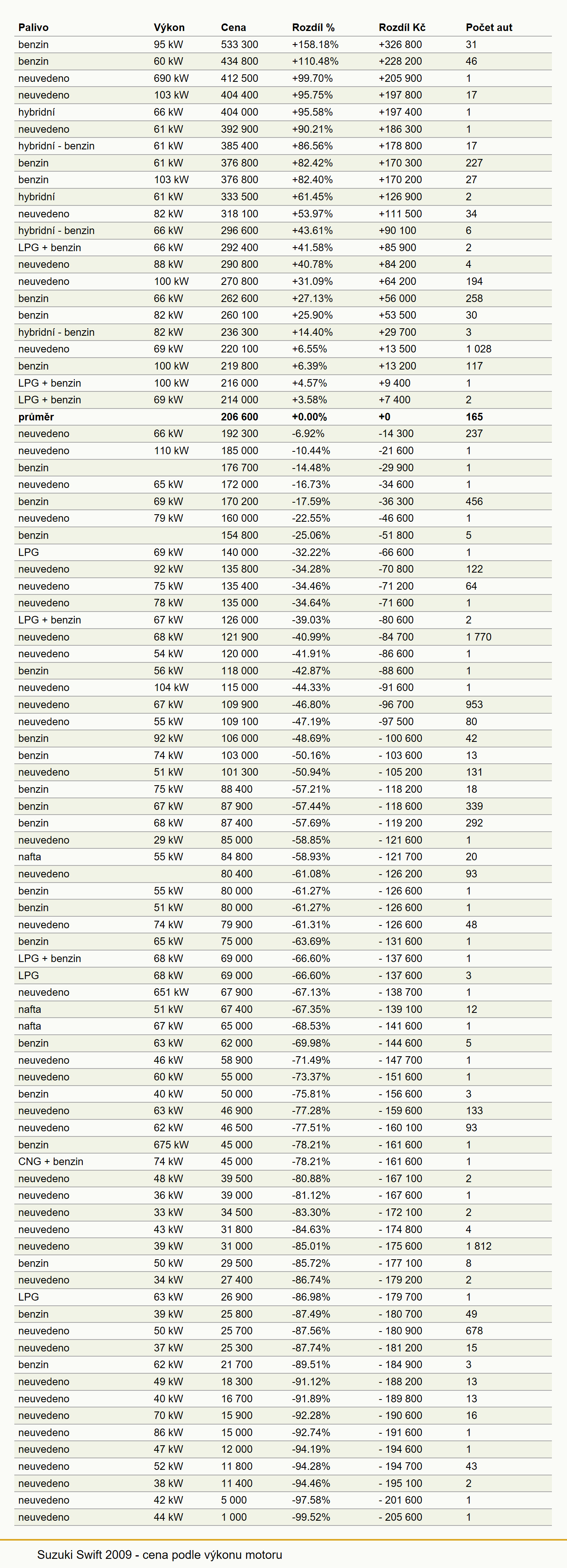 | Palivo | Výkon | Cena | Rozdíl % | Rozdíl Kč | Počet aut |
|---|---|---|---|---|---|
| benzin | 95 kW | 533 300 | +158.18% | +326 800 | 31 |
| benzin | 60 kW | 434 800 | +110.48% | +228 200 | 46 |
| neuvedeno | 690 kW | 412 500 | +99.70% | +205 900 | 1 |
| neuvedeno | 103 kW | 404 400 | +95.75% | +197 800 | 17 |
| hybridní | 66 kW | 404 000 | +95.58% | +197 400 | 1 |
| neuvedeno | 61 kW | 392 900 | +90.21% | +186 300 | 1 |
| hybridní - benzin | 61 kW | 385 400 | +86.56% | +178 800 | 17 |
| benzin | 61 kW | 376 800 | +82.42% | +170 300 | 227 |
| benzin | 103 kW | 376 800 | +82.40% | +170 200 | 27 |
| hybridní | 61 kW | 333 500 | +61.45% | +126 900 | 2 |
| neuvedeno | 82 kW | 318 100 | +53.97% | +111 500 | 34 |
| hybridní - benzin | 66 kW | 296 600 | +43.61% | +90 100 | 6 |
| LPG + benzin | 66 kW | 292 400 | +41.58% | +85 900 | 2 |
| neuvedeno | 88 kW | 290 800 | +40.78% | +84 200 | 4 |
| neuvedeno | 100 kW | 270 800 | +31.09% | +64 200 | 194 |
| benzin | 66 kW | 262 600 | +27.13% | +56 000 | 258 |
| benzin | 82 kW | 260 100 | +25.90% | +53 500 | 30 |
| hybridní - benzin | 82 kW | 236 300 | +14.40% | +29 700 | 3 |
| neuvedeno | 69 kW | 220 100 | +6.55% | +13 500 | 1 028 |
| benzin | 100 kW | 219 800 | +6.39% | +13 200 | 117 |
| LPG + benzin | 100 kW | 216 000 | +4.57% | +9 400 | 1 |
| LPG + benzin | 69 kW | 214 000 | +3.58% | +7 400 | 2 |
| průměr | | 206 600 | +0.00% | +0 | 165 |
| neuvedeno | 66 kW | 192 300 | -6.92% | -14 300 | 237 |
| neuvedeno | 110 kW | 185 000 | -10.44% | -21 600 | 1 |
| benzin | | 176 700 | -14.48% | -29 900 | 1 |
| neuvedeno | 65 kW | 172 000 | -16.73% | -34 600 | 1 |
| benzin | 69 kW | 170 200 | -17.59% | -36 300 | 456 |
| neuvedeno | 79 kW | 160 000 | -22.55% | -46 600 | 1 |
| benzin | | 154 800 | -25.06% | -51 800 | 5 |
| LPG | 69 kW | 140 000 | -32.22% | -66 600 | 1 |
| neuvedeno | 92 kW | 135 800 | -34.28% | -70 800 | 122 |
| neuvedeno | 75 kW | 135 400 | -34.46% | -71 200 | 64 |
| neuvedeno | 78 kW | 135 000 | -34.64% | -71 600 | 1 |
| LPG + benzin | 67 kW | 126 000 | -39.03% | -80 600 | 2 |
| neuvedeno | 68 kW | 121 900 | -40.99% | -84 700 | 1 770 |
| neuvedeno | 54 kW | 120 000 | -41.91% | -86 600 | 1 |
| benzin | 56 kW | 118 000 | -42.87% | -88 600 | 1 |
| neuvedeno | 104 kW | 115 000 | -44.33% | -91 600 | 1 |
| neuvedeno | 67 kW | 109 900 | -46.80% | -96 700 | 953 |
| neuvedeno | 55 kW | 109 100 | -47.19% | -97 500 | 80 |
| benzin | 92 kW | 106 000 | -48.69% | - 100 600 | 42 |
| benzin | 74 kW | 103 000 | -50.16% | - 103 600 | 13 |
| neuvedeno | 51 kW | 101 300 | -50.94% | - 105 200 | 131 |
| benzin | 75 kW | 88 400 | -57.21% | - 118 200 | 18 |
| benzin | 67 kW | 87 900 | -57.44% | - 118 600 | 339 |
| benzin | 68 kW | 87 400 | -57.69% | - 119 200 | 292 |
| neuvedeno | 29 kW | 85 000 | -58.85% | - 121 600 | 1 |
| nafta | 55 kW | 84 800 | -58.93% | - 121 700 | 20 |
| neuvedeno | | 80 400 | -61.08% | - 126 200 | 93 |
| benzin | 55 kW | 80 000 | -61.27% | - 126 600 | 1 |
| benzin | 51 kW | 80 000 | -61.27% | - 126 600 | 1 |
| neuvedeno | 74 kW | 79 900 | -61.31% | - 126 600 | 48 |
| benzin | 65 kW | 75 000 | -63.69% | - 131 600 | 1 |
| LPG + benzin | 68 kW | 69 000 | -66.60% | - 137 600 | 1 |
| LPG | 68 kW | 69 000 | -66.60% | - 137 600 | 3 |
| neuvedeno | 651 kW | 67 900 | -67.13% | - 138 700 | 1 |
| nafta | 51 kW | 67 400 | -67.35% | - 139 100 | 12 |
| nafta | 67 kW | 65 000 | -68.53% | - 141 600 | 1 |
| benzin | 63 kW | 62 000 | -69.98% | - 144 600 | 5 |
| neuvedeno | 46 kW | 58 900 | -71.49% | - 147 700 | 1 |
| neuvedeno | 60 kW | 55 000 | -73.37% | - 151 600 | 1 |
| benzin | 40 kW | 50 000 | -75.81% | - 156 600 | 3 |
| neuvedeno | 63 kW | 46 900 | -77.28% | - 159 600 | 133 |
| neuvedeno | 62 kW | 46 500 | -77.51% | - 160 100 | 93 |
| benzin | 675 kW | 45 000 | -78.21% | - 161 600 | 1 |
| CNG + benzin | 74 kW | 45 000 | -78.21% | - 161 600 | 1 |
| neuvedeno | 48 kW | 39 500 | -80.88% | - 167 100 | 2 |
| neuvedeno | 36 kW | 39 000 | -81.12% | - 167 600 | 1 |
| neuvedeno | 33 kW | 34 500 | -83.30% | - 172 100 | 2 |
| neuvedeno | 43 kW | 31 800 | -84.63% | - 174 800 | 4 |
| neuvedeno | 39 kW | 31 000 | -85.01% | - 175 600 | 1 812 |
| benzin | 50 kW | 29 500 | -85.72% | - 177 100 | 8 |
| neuvedeno | 34 kW | 27 400 | -86.74% | - 179 200 | 2 |
| LPG | 63 kW | 26 900 | -86.98% | - 179 700 | 1 |
| benzin | 39 kW | 25 800 | -87.49% | - 180 700 | 49 |
| neuvedeno | 50 kW | 25 700 | -87.56% | - 180 900 | 678 |
| neuvedeno | 37 kW | 25 300 | -87.74% | - 181 200 | 15 |
| benzin | 62 kW | 21 700 | -89.51% | - 184 900 | 3 |
| neuvedeno | 49 kW | 18 300 | -91.12% | - 188 200 | 13 |
| neuvedeno | 40 kW | 16 700 | -91.89% | - 189 800 | 13 |
| neuvedeno | 70 kW | 15 900 | -92.28% | - 190 600 | 16 |
| neuvedeno | 86 kW | 15 000 | -92.74% | - 191 600 | 1 |
| neuvedeno | 47 kW | 12 000 | -94.19% | - 194 600 | 1 |
| neuvedeno | 52 kW | 11 800 | -94.28% | - 194 700 | 43 |
| neuvedeno | 38 kW | 11 400 | -94.46% | - 195 100 | 2 |
| neuvedeno | 42 kW | 5 000 | -97.58% | - 201 600 | 1 |
| neuvedeno | 44 kW | 1 000 | -99.52% | - 205 600 | 1 |

Suzuki Swift 2009 - cena podle výkonu motoru